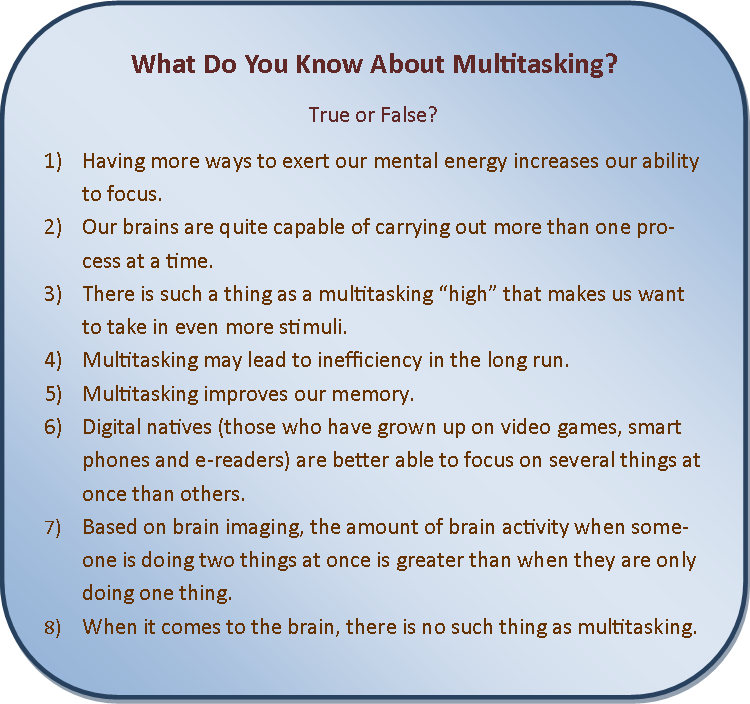 What Do You Know About Multitasking?

True or False?

1) Having more ways to exert our mental energy increases our ability to focus.
2) Our brains are quite capable of carrying out more than one process at a time.
3) There is such a thing as a multitasking "high" that makes us want to take in even more stimuli.
4) Multitasking may lead to inefficiency in the long run.
5) Multitasking improves our memory.
6) Digital natives (those who have grown up on video games, smart phones and e-readers) are better able to focus on several things at once than others.
7) Based on brain imaging, the amount of brain activity when someone is doing two things at once is greater than when they are only doing one thing.
8) When it comes to the brain, there is no such thing as multitasking.